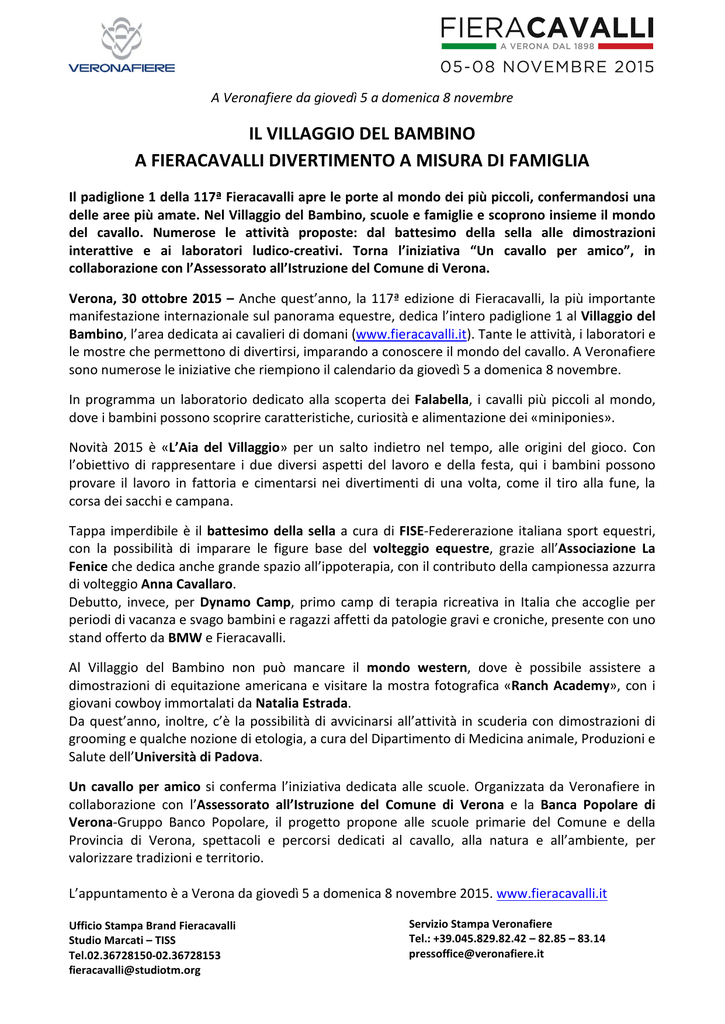 VERONAFIERE

FIERACAVALLI
A VERONA DAL 1898
05-08 NOVEMBRE 2015

A Veronafiere da giovedì 5 a domenica 8 novembre

IL VILLAGGIO DEL BAMBINO
A FIERACAVALLI DIVERTIMENTO A MISURA DI FAMIGLIA

Il padiglione 1 della 117ª Fieracavalli apre le porte al mondo dei più piccoli, confermandosi una delle aree più amate. Nel Villaggio del Bambino, scuole e famiglie e scoprono insieme il mondo del cavallo. Numerose le attività proposte: dal battesimo della sella alle dimostrazioni interattive e ai laboratori ludico-creativi. Torna l'iniziativa "Un cavallo per amico", in collaborazione con l'Assessorato all'Istruzione del Comune di Verona.

Verona, 30 ottobre 2015 – Anche quest'anno, la 117ª edizione di Fieracavalli, la più importante manifestazione internazionale sul panorama equestre, dedica l'intero padiglione 1 al Villaggio del Bambino, l'area dedicata ai cavalieri di domani (www.fieracavalli.it). Tante le attività, i laboratori e le mostre che permettono di divertirsi, imparando a conoscere il mondo del cavallo. A Veronafiere sono numerose le iniziative che riempiono il calendario da giovedì 5 a domenica 8 novembre.

In programma un laboratorio dedicato alla scoperta dei Falabella, i cavalli più piccoli al mondo, dove i bambini possono scoprire caratteristiche, curiosità e alimentazione dei «miniponies».

Novità 2015 è «L'Aia del Villaggio» per un salto indietro nel tempo, alle origini del gioco. Con l'obiettivo di rappresentare i due diversi aspetti del lavoro e della festa, qui i bambini possono provare il lavoro in fattoria e cimentarsi nei divertimenti di una volta, come il tiro alla fune, la corsa dei sacchi e campana.

Tappa imperdibile è il battesimo della sella a cura di FISE-Federerazione italiana sport equestri, con la possibilità di imparare le figure base del volteggio equestre, grazie all'Associazione La Fenice che dedica anche grande spazio all'ippoterapia, con il contributo della campionessa azzurra di volteggio Anna Cavallaro.
Debutto, invece, per Dynamo Camp, primo camp di terapia ricreativa in Italia che accoglie per periodi di vacanza e svago bambini e ragazzi affetti da patologie gravi e croniche, presente con uno stand offerto da BMW e Fieracavalli.

Al Villaggio del Bambino non può mancare il mondo western, dove è possibile assistere a dimostrazioni di equitazione americana e visitare la mostra fotografica «Ranch Academy», con i giovani cowboy immortalati da Natalia Estrada.
Da quest'anno, inoltre, c'è la possibilità di avvicinarsi all'attività in scuderia con dimostrazioni di grooming e qualche nozione di etologia, a cura del Dipartimento di Medicina animale, Produzioni e Salute dell'Università di Padova.

Un cavallo per amico si conferma l'iniziativa dedicata alle scuole. Organizzata da Veronafiere in collaborazione con l'Assessorato all'Istruzione del Comune di Verona e la Banca Popolare di Verona-Gruppo Banco Popolare, il progetto propone alle scuole primarie del Comune e della Provincia di Verona, spettacoli e percorsi dedicati al cavallo, alla natura e all'ambiente, per valorizzare tradizioni e territorio.

L'appuntamento è a Verona da giovedì 5 a domenica 8 novembre 2015. www.fieracavalli.it

Ufficio Stampa Brand Fieracavalli
Studio Marcati – TISS
Tel.02.36728150-02.36728153
fieracavalli@studiotm.org

Servizio Stampa Veronafiere
Tel.: +39.045.829.82.42 – 82.85 – 83.14
pressoffice@veronafiere.it